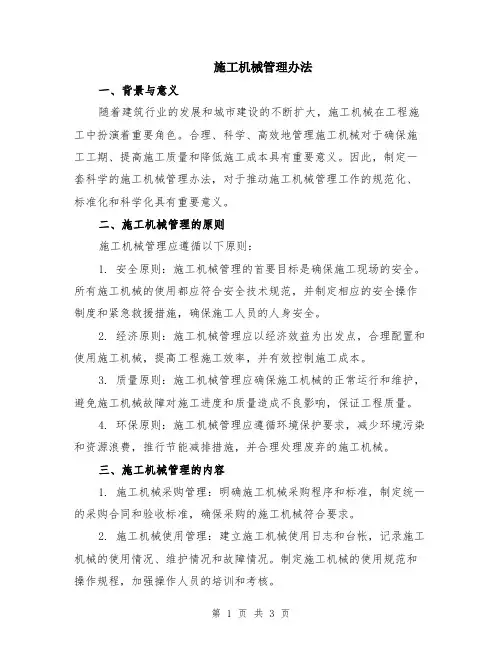 施工机械管理办法

一、背景与意义

随着建筑行业的发展和城市建设的不断扩大，施工机械在工程施工中扮演着重要角色。合理、科学、高效地管理施工机械对于确保施工工期、提高施工质量和降低施工成本具有重要意义。因此，制定一套科学的施工机械管理办法，对于推动施工机械管理工作的规范化、标准化和科学化具有重要意义。

二、施工机械管理的原则

施工机械管理应遵循以下原则：

1. 安全原则：施工机械管理的首要目标是确保施工现场的安全。所有施工机械的使用都应符合安全技术规范，并制定相应的安全操作制度和紧急救援措施，确保施工人员的人身安全。

2. 经济原则：施工机械管理应以经济效益为出发点，合理配置和使用施工机械，提高工程施工效率，并有效控制施工成本。

3. 质量原则：施工机械管理应确保施工机械的正常运行和维护，避免施工机械故障对施工进度和质量造成不良影响，保证工程质量。

4. 环保原则：施工机械管理应遵循环境保护要求，减少环境污染和资源浪费，推行节能减排措施，并合理处理废弃的施工机械。

三、施工机械管理的内容

1. 施工机械采购管理：明确施工机械采购程序和标准，制定统一的采购合同和验收标准，确保采购的施工机械符合要求。

2. 施工机械使用管理：建立施工机械使用日志和台帐，记录施工机械的使用情况、维护情况和故障情况。制定施工机械的使用规范和操作规程，加强操作人员的培训和考核。

第 1 页 共 3 页